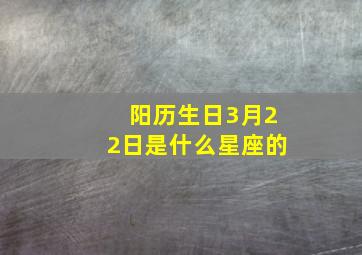 阳历生日3月22日是什么星座的